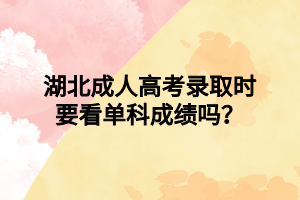 湖北成人高考录取时要看单科成绩吗？